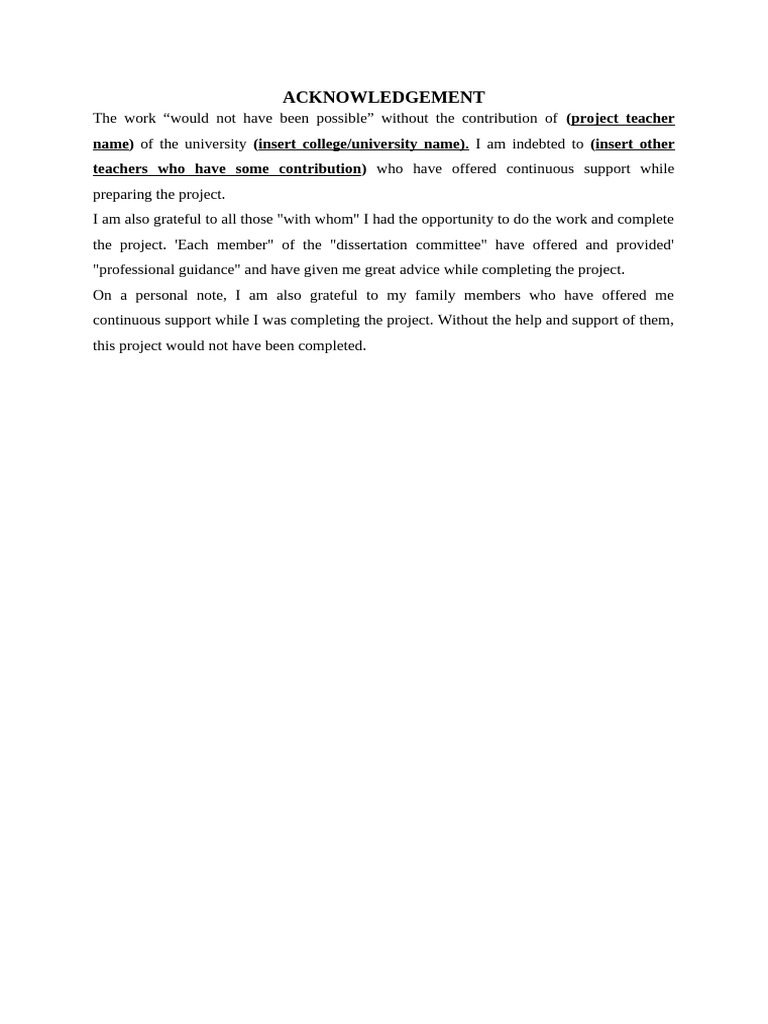 ACKNOWLEDGEMENT

The work “would not have been possible” without the contribution of (project teacher name) of the university (insert college/university name). I am indebted to (insert other teachers who have some contribution) who have offered continuous support while preparing the project.

I am also grateful to all those "with whom" I had the opportunity to do the work and complete the project. 'Each member" of the "dissertation committee" have offered and provided' "professional guidance" and have given me great advice while completing the project.

On a personal note, I am also grateful to my family members who have offered me continuous support while I was completing the project. Without the help and support of them, this project would not have been completed.